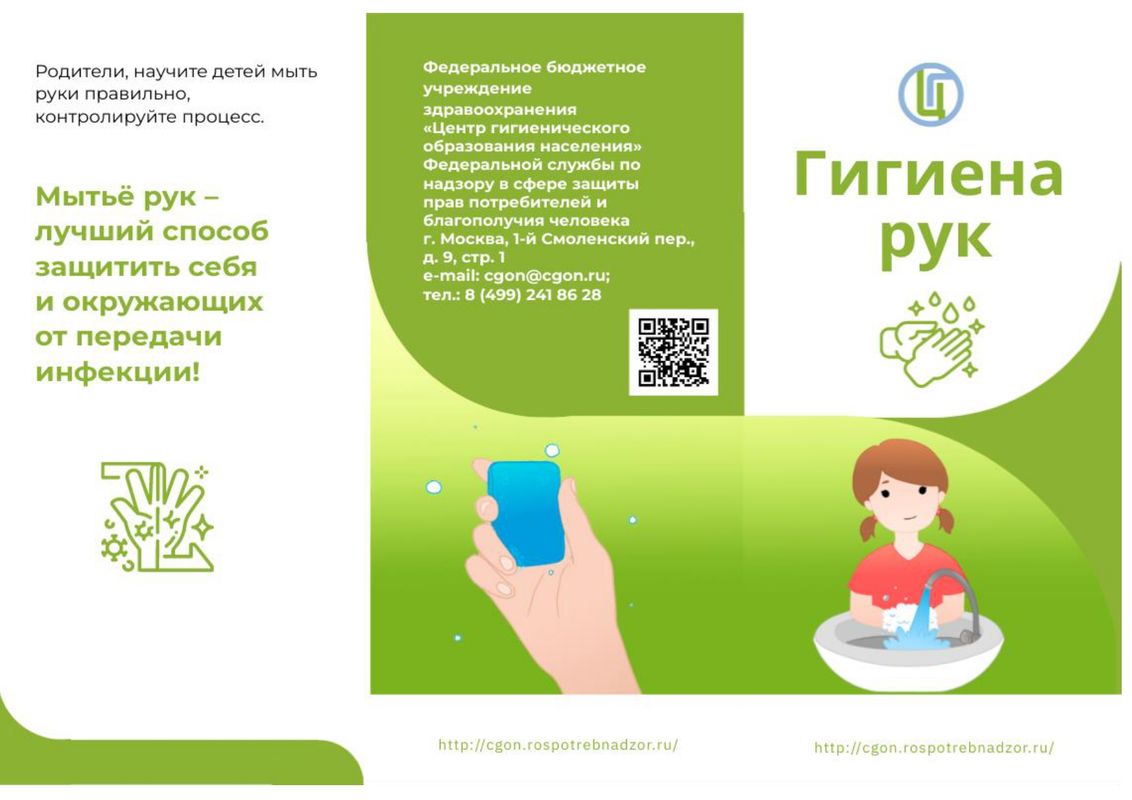 Родители, научите детей мыть руки правильно, контролируйте процесс.

Мытьё рук – лучший способ защитить себя и окружающих от передачи инфекции!

Федеральное бюджетное учреждение здравоохранения «Центр гигиенического образования населения» Федеральной службы по надзору в сфере защиты прав потребителей и благополучия человека
г. Москва, 1-й Смоленский пер., д. 9, стр. 1
e-mail: cgon@cgon.ru;
тел.: 8 (499) 241 86 28

http://cgon.rospotrebnadzor.ru/

Гигиена рук

http://cgon.rospotrebnadzor.ru/